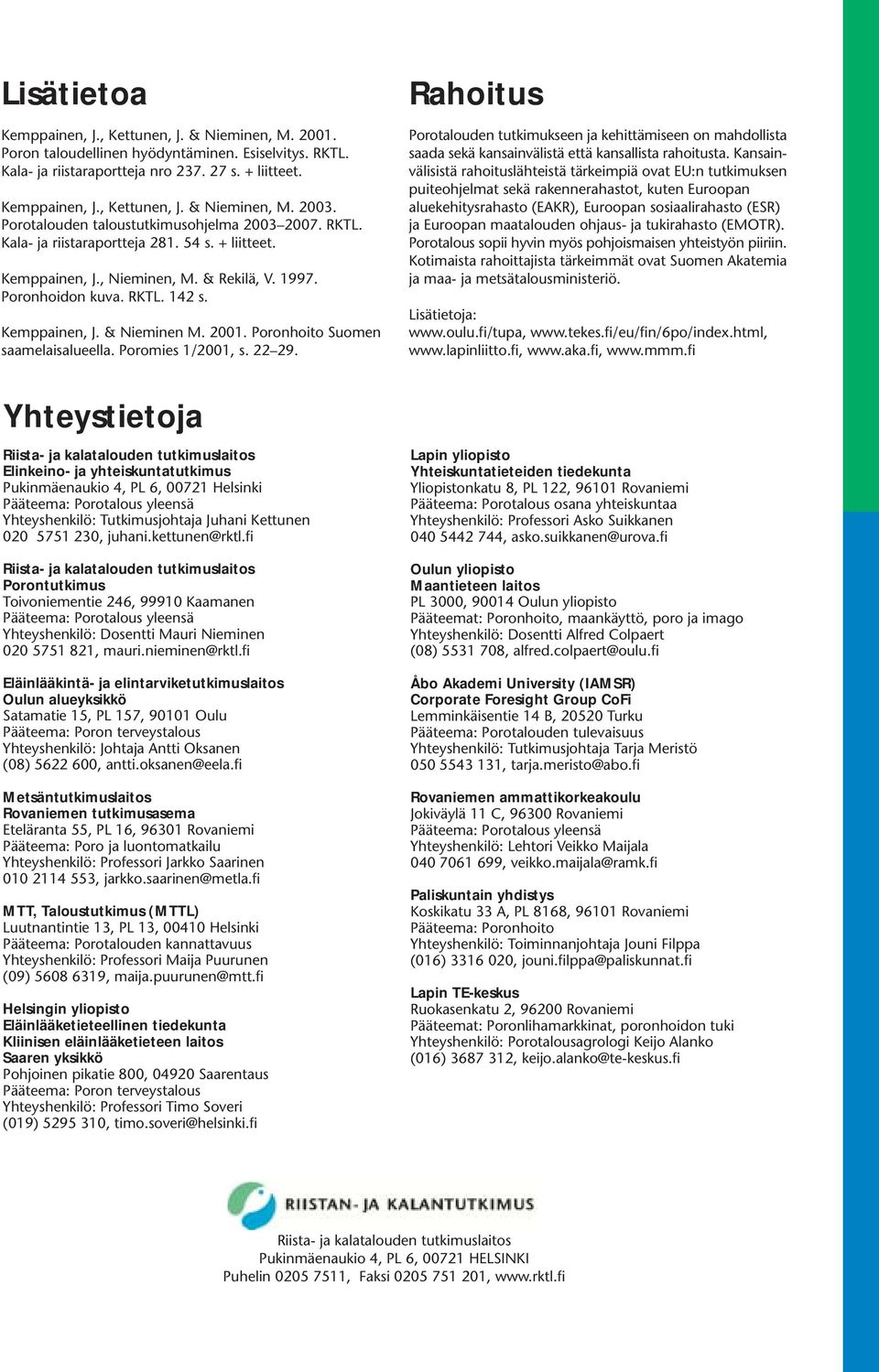 Lisätietoa

Kemppainen, J., Kettunen, J. & Nieminen, M. 2001. Poron taloudellinen hyödyntäminen. Esiselvitys. RKTL. Kala- ja riistaraportteja nro 237. 27 s. + liitteet.

Kemppainen, J., Kettunen, J. & Nieminen, M. 2003. Porotalouden taloustutkimusohjelma 2003–2007. RKTL. Kala- ja riistaraportteja 281. 54 s. + liitteet.

Kemppainen, J., Nieminen, M. & Rekilä, V. 1997. Poronhoidon kuva. RKTL. 142 s.

Kemppainen, J. & Nieminen M. 2001. Poronhoito Suomen saamelaisalueella. Poromies 1/2001, s. 22–29.

Rahoitus

Porotalouden tutkimukseen ja kehittämiseen on mahdollista saada sekä kansainvälistä että kansallista rahoitusta. Kansainvälisistä rahoituslähteistä tärkeimpiä ovat EU:n tutkimuksen puiteohjelmat sekä rakennerahastot, kuten Euroopan aluekehitysrahasto (EAKR), Euroopan sosiaalirahasto (ESR) ja Euroopan maatalouden ohjaus- ja tukirahasto (EMOTR). Porotalous sopii hyvin myös pohjoismaisen yhteistyön piiriin. Kotimaista rahoittajista tärkeimmät ovat Suomen Akatemia ja maa- ja metsätalousministeriö.

Lisätietoja:
www.oulu.fi/tupa, www.tekes.fi/eu/fin/6po/index.html, www.lapinliitto.fi, www.aka.fi, www.mmm.fi

Yhteystietoja

Riista- ja kalatalouden tutkimuslaitos
Elinkeino- ja yhteiskuntatutkimus
Pukinmäenaukio 4, PL 6, 00721 Helsinki
Pääteema: Porotalous yleensä
Yhteyshenkilö: Tutkimusjohtaja Juhani Kettunen
020 5751 230, juhani.kettunen@rktl.fi

Riista- ja kalatalouden tutkimuslaitos
Porontutkimus
Toivoniementie 246, 99910 Kaamanen
Pääteema: Porotalous yleensä
Yhteyshenkilö: Dosentti Mauri Nieminen
020 5751 821, mauri.nieminen@rktl.fi

Eläinlääkintä- ja elintarviketutkimuslaitos
Oulun alueyksikkö
Satamatie 15, PL 157, 90101 Oulu
Pääteema: Poron terveystalous
Yhteyshenkilö: Johtaja Antti Oksanen
(08) 5622 600, antti.oksanen@eela.fi

Metsäntutkimuslaitos
Rovaniemen tutkimusasema
Eteläranta 55, PL 16, 96301 Rovaniemi
Pääteema: Poro ja luontomatkailu
Yhteyshenkilö: Professori Jarkko Saarinen
010 2114 553, jarkko.saarinen@metla.fi

MTT, Taloustutkimus (MTTL)
Luutnantintie 13, PL 13, 00410 Helsinki
Pääteema: Porotalouden kannattavuus
Yhteyshenkilö: Professori Maija Puurunen
(09) 5608 6319, maija.puurunen@mtt.fi

Helsingin yliopisto
Eläinlääketieteellinen tiedekunta
Kliinisen eläinlääketieteen laitos
Saaren yksikkö
Pohjoinen pikatie 800, 04920 Saarentaus
Pääteema: Poron terveystalous
Yhteyshenkilö: Professori Timo Soveri
(019) 5295 310, timo.soveri@helsinki.fi

Lapin yliopisto
Yhteiskuntatieteiden tiedekunta
Yliopistonkatu 8, PL 122, 96101 Rovaniemi
Pääteema: Porotalous osana yhteiskuntaa
Yhteyshenkilö: Professori Asko Suikkanen
040 5442 744, asko.suikkanen@urova.fi

Oulun yliopisto
Maantieteen laitos
PL 3000, 90014 Oulun yliopisto
Pääteemat: Poronhoito, maankäyttö, poro ja imago
Yhteyshenkilö: Dosentti Alfred Colpaert
(08) 5531 708, alfred.colpaert@oulu.fi

Åbo Akademi University (IAMSR)
Corporate Foresight Group CoFi
Lemminkäisentie 14 B, 20520 Turku
Pääteema: Porotalouden tulevaisuus
Yhteyshenkilö: Tutkimusjohtaja Tarja Meristö
050 5543 131, tarja.meristo@abo.fi

Rovaniemen ammattikorkeakoulu
Jokiväylä 11 C, 96300 Rovaniemi
Pääteema: Porotalous yleensä
Yhteyshenkilö: Lehtori Veikko Maijala
040 7061 699, veikko.maijala@ramk.fi

Paliskuntain yhdistys
Koskikatu 33 A, PL 8168, 96101 Rovaniemi
Pääteema: Poronhoito
Yhteyshenkilö: Toiminnanjohtaja Jouni Filppa
(016) 3316 020, jouni.filppa@paliskunnat.fi

Lapin TE-keskus
Ruokasenkatu 2, 96200 Rovaniemi
Pääteemat: Poronlihamarkkinat, poronhoidon tuki
Yhteyshenkilö: Porotalousagrologi Keijo Alanko
(016) 3687 312, keijo.alanko@te-keskus.fi

RIISTAN- JA KALANTUTKIMUS

Riista- ja kalatalouden tutkimuslaitos
Pukinmäenaukio 4, PL 6, 00721 HELSINKI
Puhelin 0205 7511, Faksi 0205 751 201, www.rktl.fi